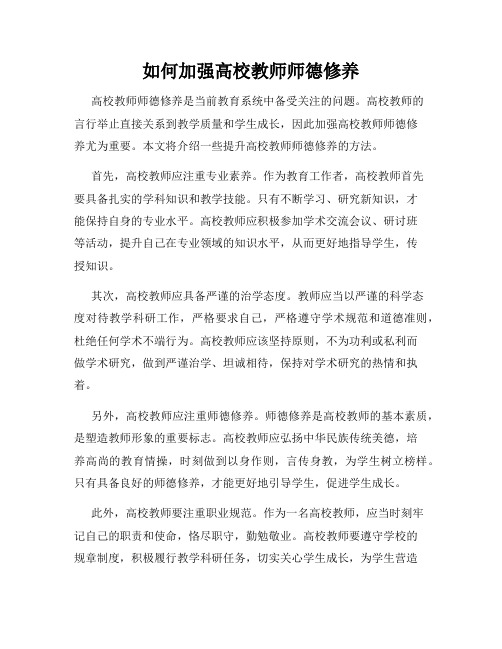 如何加强高校教师师德修养

高校教师师德修养是当前教育系统中备受关注的问题。高校教师的言行举止直接关系到教学质量和学生成长，因此加强高校教师师德修养尤为重要。本文将介绍一些提升高校教师师德修养的方法。

首先，高校教师应注重专业素养。作为教育工作者，高校教师首先要具备扎实的学科知识和教学技能。只有不断学习、研究新知识，才能保持自身的专业水平。高校教师应积极参加学术交流会议、研讨班等活动，提升自己在专业领域的知识水平，从而更好地指导学生，传授知识。

其次，高校教师应具备严谨的治学态度。教师应当以严谨的科学态度对待教学科研工作，严格要求自己，严格遵守学术规范和道德准则，杜绝任何学术不端行为。高校教师应该坚持原则，不为功利或私利而做学术研究，做到严谨治学、坦诚相待，保持对学术研究的热情和执着。

另外，高校教师应注重师德修养。师德修养是高校教师的基本素质，是塑造教师形象的重要标志。高校教师应弘扬中华民族传统美德，培养高尚的教育情操，时刻做到以身作则，言传身教，为学生树立榜样。只有具备良好的师德修养，才能更好地引导学生，促进学生成长。

此外，高校教师要注重职业规范。作为一名高校教师，应当时刻牢记自己的职责和使命，恪尽职守，勤勉敬业。高校教师要遵守学校的规章制度，积极履行教学科研任务，切实关心学生成长，为学生营造